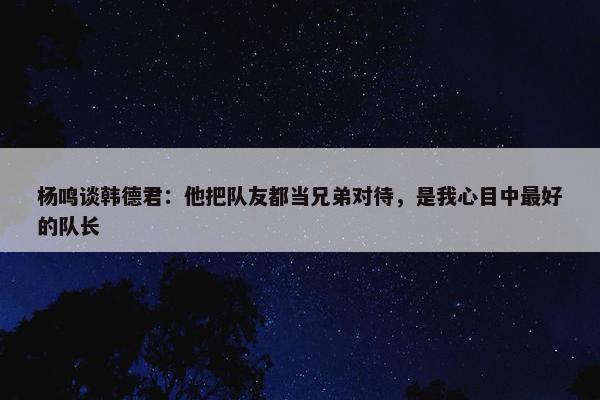 杨鸣谈韩德君：他把队友都当兄弟对待，是我心目中最好的队长